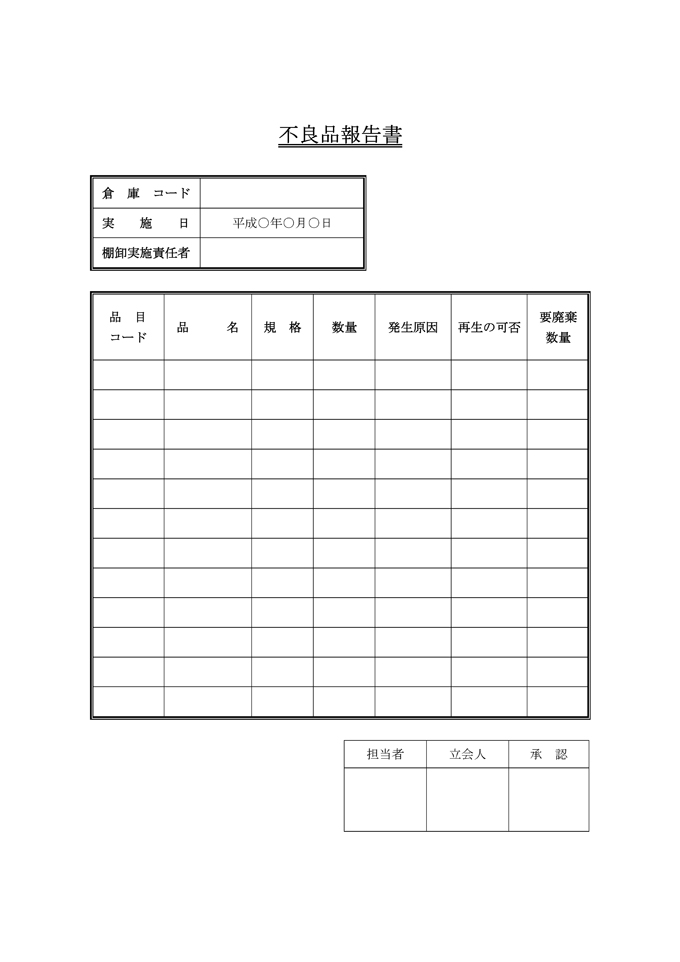 不良品報告書

| 倉 庫 コード | |
|---|---|
| 実 施 日 | 平成○年○月○日 |
| 棚卸実施責任者 | |

| 品 目 コード | 品 名 | 規 格 | 数量 | 発生原因 | 再生の可否 | 要廃棄 数量 |
|---|---|---|---|---|---|---|
| | | | | | | |
| | | | | | | |
| | | | | | | |
| | | | | | | |
| | | | | | | |
| | | | | | | |
| | | | | | | |
| | | | | | | |
| | | | | | | |
| | | | | | | |
| | | | | | | |
| | | | | | | |

| 担当者 | 立会人 | 承 認 |
|---|---|---|
| | | |